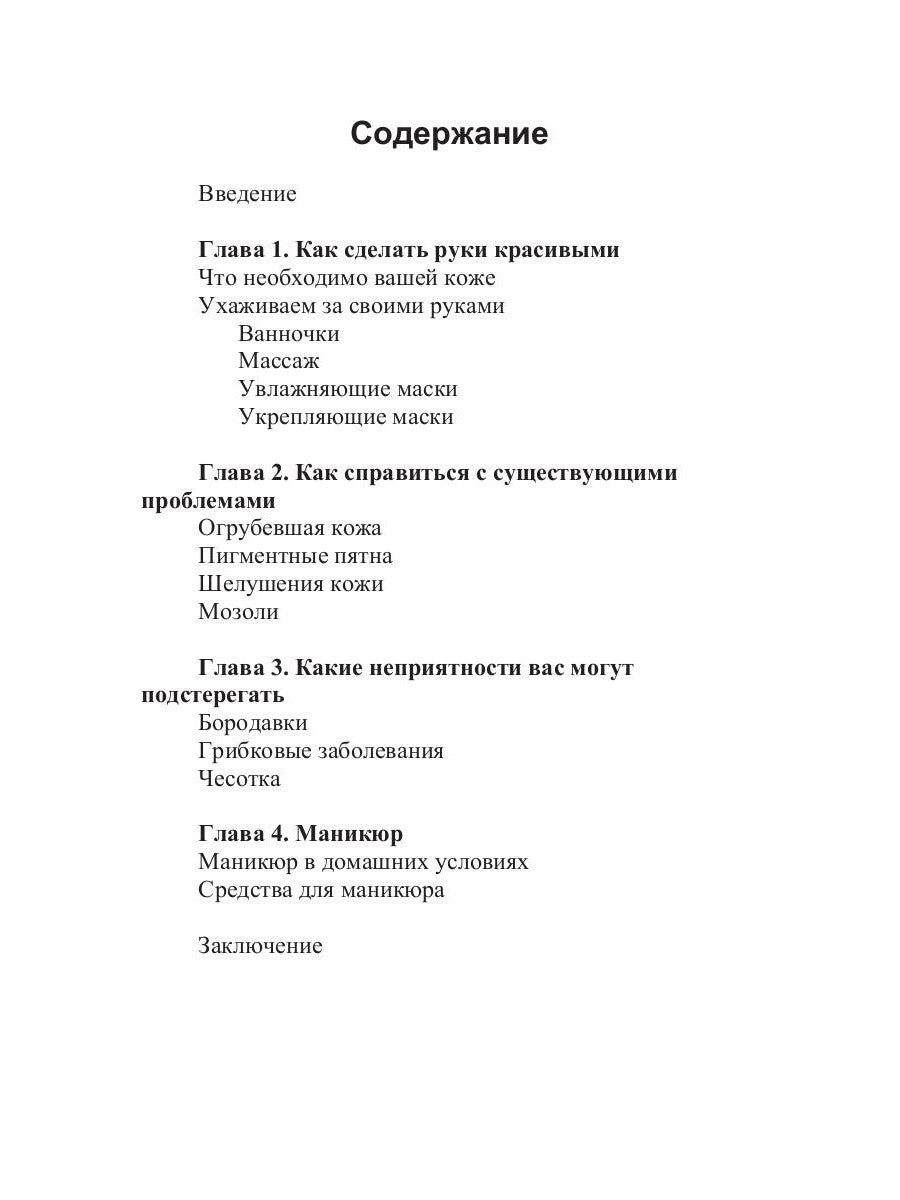 Содержание

Введение

Глава 1. Как сделать руки красивыми
Что необходимо вашей коже
Ухаживаем за своими руками
Ванночки
Массаж
Увлажняющие маски
Укрепляющие маски

Глава 2. Как справиться с существующими проблемами
Огрубевшая кожа
Пигментные пятна
Шелушения кожи
Мозоли

Глава 3. Какие неприятности вас могут подстерегать
Бородавки
Грибковые заболевания
Чесотка

Глава 4. Маникюр
Маникюр в домашних условиях
Средства для маникюра

Заключение